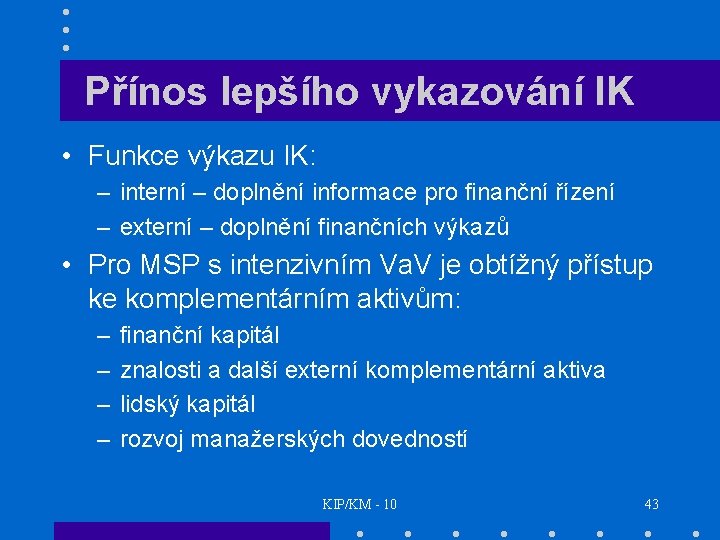 Přínos lepšího vykazování IK

• Funkce výkazu IK:
– interní – doplnění informace pro finanční řízení
– externí – doplnění finančních výkazů

• Pro MSP s intenzivním VaV je obtížný přístup ke komplementárním aktivům:
– finanční kapitál
– znalosti a další externí komplementární aktiva
– lidský kapitál
– rozvoj manažerských dovedností

KIP/KM - 10

43